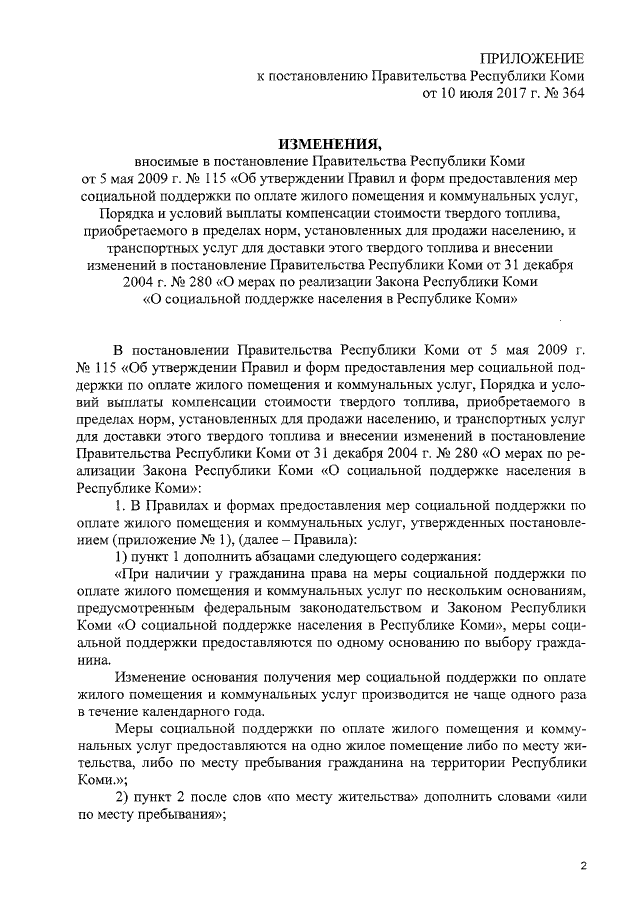 ПРИЛОЖЕНИЕ
к постановлению Правительства Республики Коми
от 10 июля 2017 г. № 364

ИЗМЕНЕНИЯ,
вносимые в постановление Правительства Республики Коми от 5 мая 2009 г. № 115 «Об утверждении Правил и форм предоставления мер социальной поддержки по оплате жилого помещения и коммунальных услуг, Порядка и условий выплаты компенсации стоимости твердого топлива, приобретаемого в пределах норм, установленных для продажи населению, и транспортных услуг для доставки этого твердого топлива и внесении изменений в постановление Правительства Республики Коми от 31 декабря 2004 г. № 280 «О мерах по реализации Закона Республики Коми «О социальной поддержке населения в Республике Коми»

В постановлении Правительства Республики Коми от 5 мая 2009 г. № 115 «Об утверждении Правил и форм предоставления мер социальной поддержки по оплате жилого помещения и коммунальных услуг, Порядка и условий выплаты компенсации стоимости твердого топлива, приобретаемого в пределах норм, установленных для продажи населению, и транспортных услуг для доставки этого твердого топлива и внесении изменений в постановление Правительства Республики Коми от 31 декабря 2004 г. № 280 «О мерах по реализации Закона Республики Коми «О социальной поддержке населения в Республике Коми»:

1. В Правилах и формах предоставления мер социальной поддержки по оплате жилого помещения и коммунальных услуг, утвержденных постановлением (приложение № 1), (далее – Правила):

1) пункт 1 дополнить абзацами следующего содержания:

«При наличии у гражданина права на меры социальной поддержки по оплате жилого помещения и коммунальных услуг по нескольким основаниям, предусмотренным федеральным законодательством и Законом Республики Коми «О социальной поддержке населения в Республике Коми», меры социальной поддержки предоставляются по одному основанию по выбору гражданина.

Изменение основания получения мер социальной поддержки по оплате жилого помещения и коммунальных услуг производится не чаще одного раза в течение календарного года.

Меры социальной поддержки по оплате жилого помещения и коммунальных услуг предоставляются на одно жилое помещение либо по месту жительства, либо по месту пребывания гражданина на территории Республики Коми.»;

2) пункт 2 после слов «по месту жительства» дополнить словами «или по месту пребывания»;

2